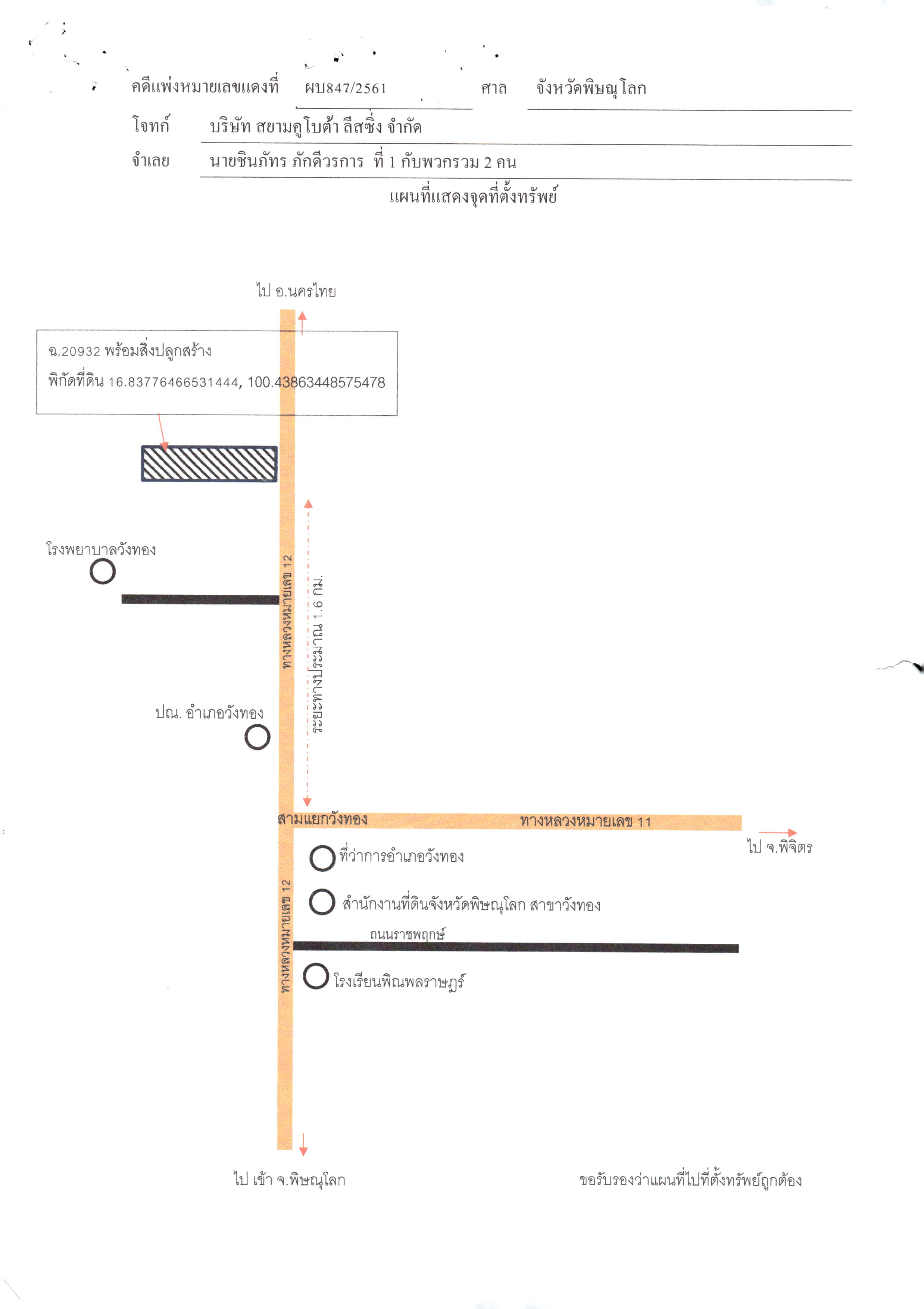 คดีแพ่งหมายเลขแดงที่ ผบ847/2561 ศาล จังหวัดพิษณุโลก

โจทก์ บริษัท สยามคูโบต้า ลีสซิ่ง จำกัด

จำเลย นายชินภัทร ภักดีวรการ ที่ 1 กับพวกรวม 2 คน

แผนที่แสดงจุดที่ตั้งทรัพย์

ไป อ.นครไทย

ฉ.20932 พร้อมสิ่งปลูกสร้าง
พิกัดที่ดิน 16.83776466531444, 100.43863448575478

โรงพยาบาลวังทอง

ทางหลวงหมายเลข 12

ระยะทางประมาณ 1.6 กม.

ปณ. อำเภอวังทอง

สามแยกวังทอง

ทางหลวงหมายเลข 11

ไป จ.พิจิตร

ที่ว่าการอำเภอวังทอง

สำนักงานที่ดินจังหวัดพิษณุโลก สาขาวังทอง

ถนนราชพฤกษ์

ทางหลวงหมายเลข 12

โรงเรียนพิณพลราษฎร์

ไป เข้า จ.พิษณุโลก

ขอรับรองว่าแผนที่ไปที่ตั้งทรัพย์ถูกต้อง